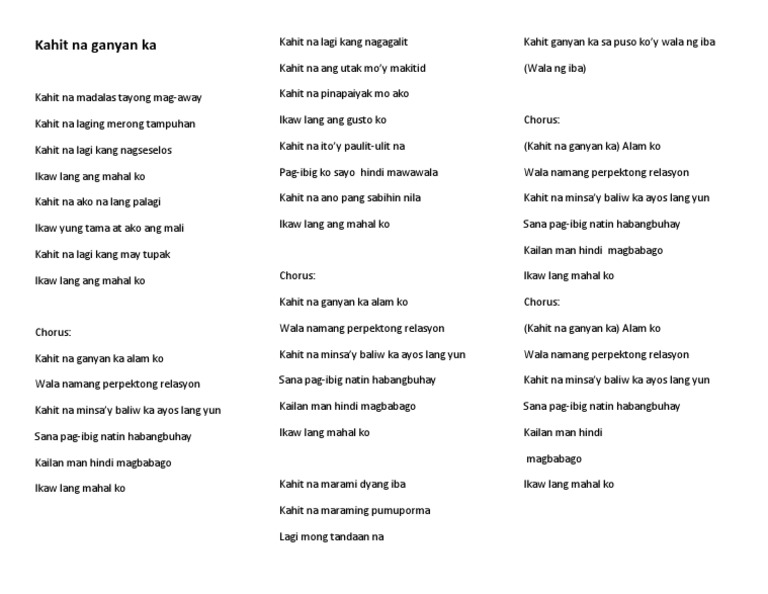 Kahit na ganyan ka

Kahit na madalas tayong mag-away

Kahit na laging merong tampuhan

Kahit na lagi kang nagseselos

Ikaw lang ang mahal ko

Kahit na ako na lang palagi

Ikaw yung tama at ako ang mali

Kahit na lagi kang may tupak

Ikaw lang ang mahal ko

Chorus:

Kahit na ganyan ka alam ko

Wala namang perpektong relasyon

Kahit na minsa'y baliw ka ayos lang yun

Sana pag-ibig natin habangbuhay

Kailan man hindi magbabago

Ikaw lang mahal ko

Kahit na lagi kang nagagalit

Kahit na ang utak mo'y makitid

Kahit na pinapaiyak mo ako

Ikaw lang ang gusto ko

Kahit na ito'y paulit-ulit na

Pag-ibig ko sayo hindi mawawala

Kahit na ano pang sabihin nila

Ikaw lang ang mahal ko

Chorus:

Kahit na ganyan ka alam ko

Wala namang perpektong relasyon

Kahit na minsa'y baliw ka ayos lang yun

Sana pag-ibig natin habangbuhay

Kailan man hindi magbabago

Ikaw lang mahal ko

Kahit na marami dyang iba

Kahit na maraming pumuporma

Lagi mong tandaan na

Kahit ganyan ka sa puso ko'y wala ng iba

(Wala ng iba)

Chorus:

(Kahit na ganyan ka) Alam ko

Wala namang perpektong relasyon

Kahit na minsa'y baliw ka ayos lang yun

Sana pag-ibig natin habangbuhay

Kailan man hindi magbabago

Ikaw lang mahal ko

Chorus:

(Kahit na ganyan ka) Alam ko

Wala namang perpektong relasyon

Kahit na minsa'y baliw ka ayos lang yun

Sana pag-ibig natin habangbuhay

Kailan man hindi

magbabago

Ikaw lang mahal ko